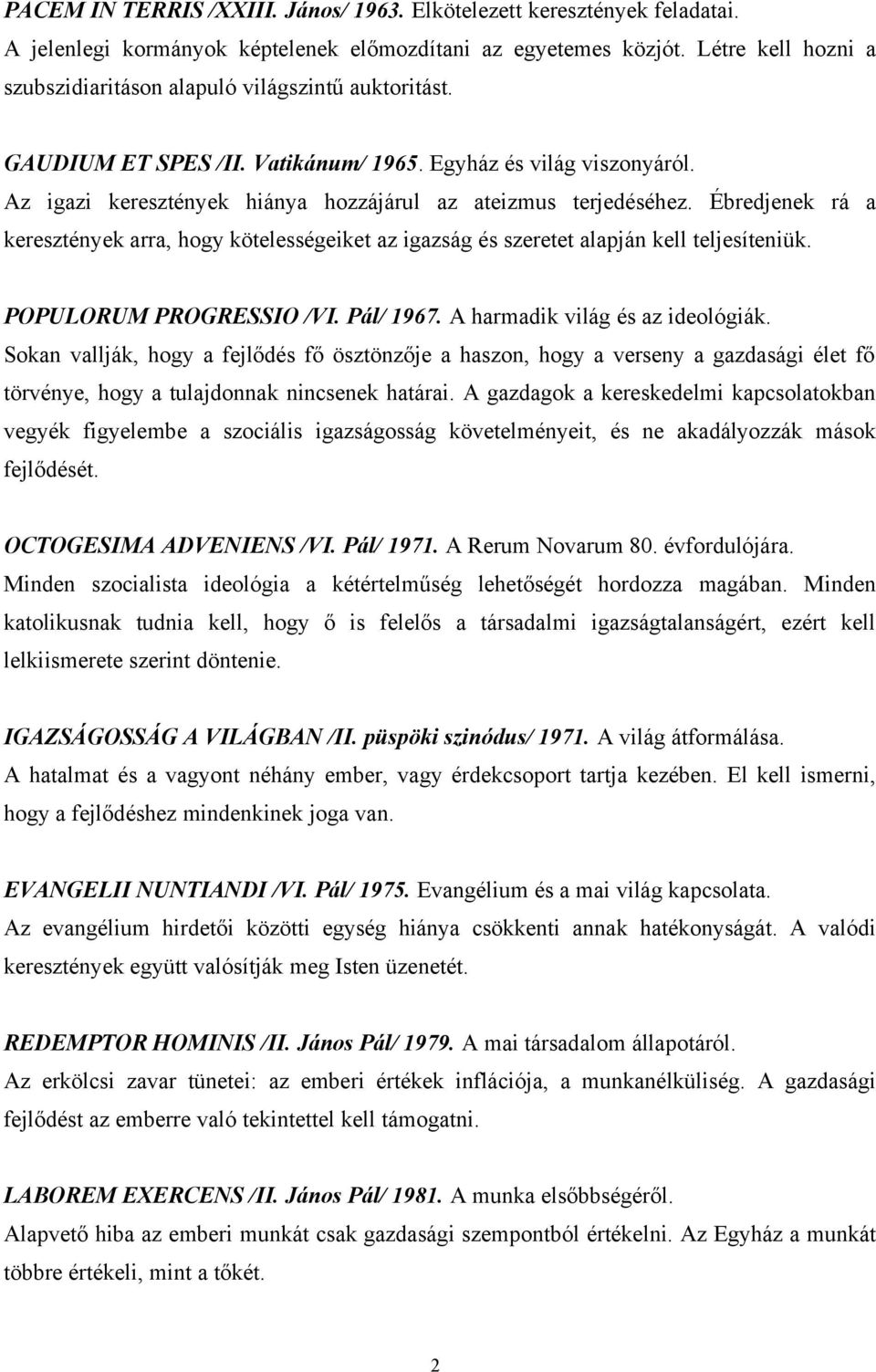 PACEM IN TERRIS /XXIII. János/ 1963. Elkötelezett keresztények feladatai.
A jelenlegi kormányok képtelenek előmozdítani az egyetemes közjót. Létre kell hozni a szubszidiaritáson alapuló világszintű auktoritást.

GAUDIUM ET SPES /II. Vatikánum/ 1965. Egyház és világ viszonyáról.
Az igazi keresztények hiánya hozzájárul az ateizmus terjedéséhez. Ébredjenek rá a keresztények arra, hogy kötelességeiket az igazság és szeretet alapján kell teljesíteniük.

POPULORUM PROGRESSIO /VI. Pál/ 1967. A harmadik világ és az ideológiák.
Sokan vallják, hogy a fejlődés fő ösztönzője a haszon, hogy a verseny a gazdasági élet fő törvénye, hogy a tulajdonnak nincsenek határai. A gazdagok a kereskedelmi kapcsolatokban vegyék figyelembe a szociális igazságosság követelményeit, és ne akadályozzák mások fejlődését.

OCTOGESIMA ADVENIENS /VI. Pál/ 1971. A Rerum Novarum 80. évfordulójára.
Minden szocialista ideológia a kétértelműség lehetőségét hordozza magában. Minden katolikusnak tudnia kell, hogy ő is felelős a társadalmi igazságtalanságért, ezért kell lelkiismerete szerint döntenie.

IGAZSÁGOSSÁG A VILÁGBAN /II. püspöki szinódus/ 1971. A világ átformálása.
A hatalmat és a vagyont néhány ember, vagy érdekcsoport tartja kezében. El kell ismerni, hogy a fejlődéshez mindenkinek joga van.

EVANGELII NUNTIANDI /VI. Pál/ 1975. Evangélium és a mai világ kapcsolata.
Az evangélium hirdetői közötti egység hiánya csökkenti annak hatékonyságát. A valódi keresztények együtt valósítják meg Isten üzenetét.

REDEMPTOR HOMINIS /II. János Pál/ 1979. A mai társadalom állapotáról.
Az erkölcsi zavar tünetei: az emberi értékek inflációja, a munkanélküliség. A gazdasági fejlődést az emberre való tekintettel kell támogatni.

LABOREM EXERCENS /II. János Pál/ 1981. A munka elsőbbségéről.
Alapvető hiba az emberi munkát csak gazdasági szempontból értékelni. Az Egyház a munkát többre értékeli, mint a tőkét.

2